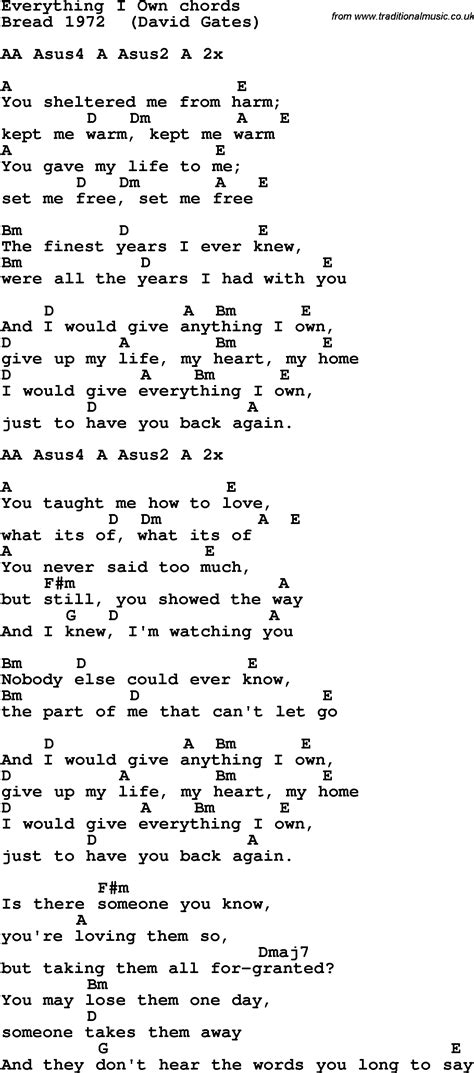 Everything I Own chords
Bread 1972 (David Gates)

from www.traditionalmusic.co.uk

AA Asus4 A Asus2 A 2x

A E
You sheltered me from harm;
D Dm A E
kept me warm, kept me warm
A E
You gave my life to me;
D Dm A E
set me free, set me free

Bm D E
The finest years I ever knew,
Bm D E
were all the years I had with you

D A Bm E
And I would give anything I own,
D A Bm E
give up my life, my heart, my home
D A Bm E
I would give everything I own,
D A
just to have you back again.

AA Asus4 A Asus2 A 2x

A E
You taught me how to love,
D Dm A E
what its of, what its of
A E
You never said too much,
F#m A
but still, you showed the way
G D A
And I knew, I'm watching you

Bm D E
Nobody else could ever know,
Bm D E
the part of me that can't let go

D A Bm E
And I would give anything I own,
D A Bm E
give up my life, my heart, my home
D A Bm E
I would give everything I own,
D A
just to have you back again.

F#m
Is there someone you know,
A
you're loving them so,
Dmaj7
but taking them all for-granted?
Bm
You may lose them one day,
D
someone takes them away
G E
And they don't hear the words you long to say